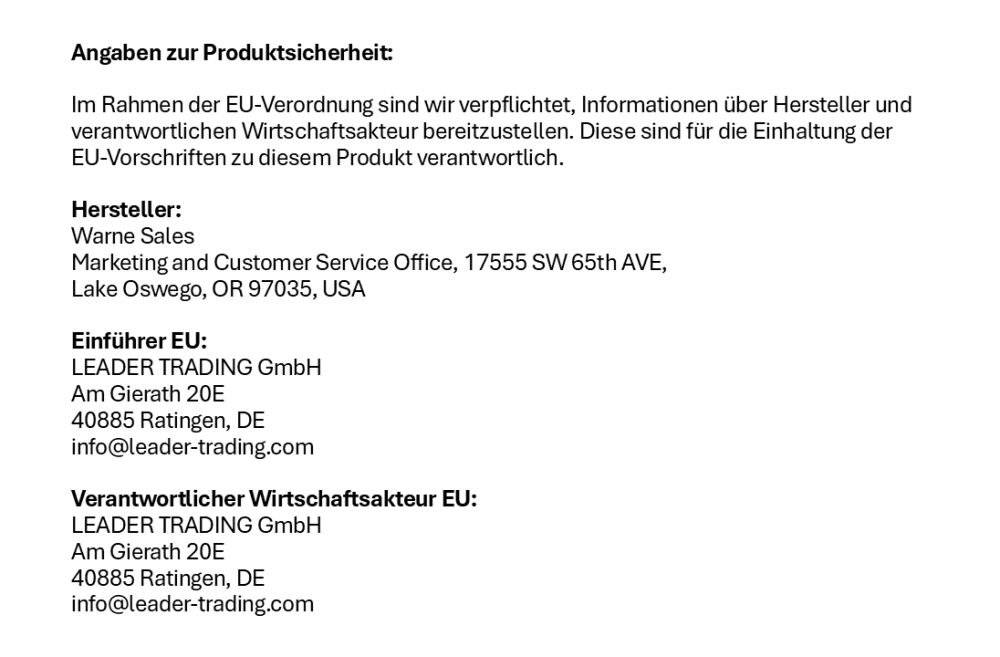 Angaben zur Produktsicherheit:

Im Rahmen der EU-Verordnung sind wir verpflichtet, Informationen über Hersteller und verantwortlichen Wirtschaftsakteur bereitzustellen. Diese sind für die Einhaltung der EU-Vorschriften zu diesem Produkt verantwortlich.

Hersteller:
Warne Sales
Marketing and Customer Service Office, 17555 SW 65th AVE,
Lake Oswego, OR 97035, USA

Einführer EU:
LEADER TRADING GmbH
Am Gierath 20E
40885 Ratingen, DE
info@leader-trading.com

Verantwortlicher Wirtschaftsakteur EU:
LEADER TRADING GmbH
Am Gierath 20E
40885 Ratingen, DE
info@leader-trading.com